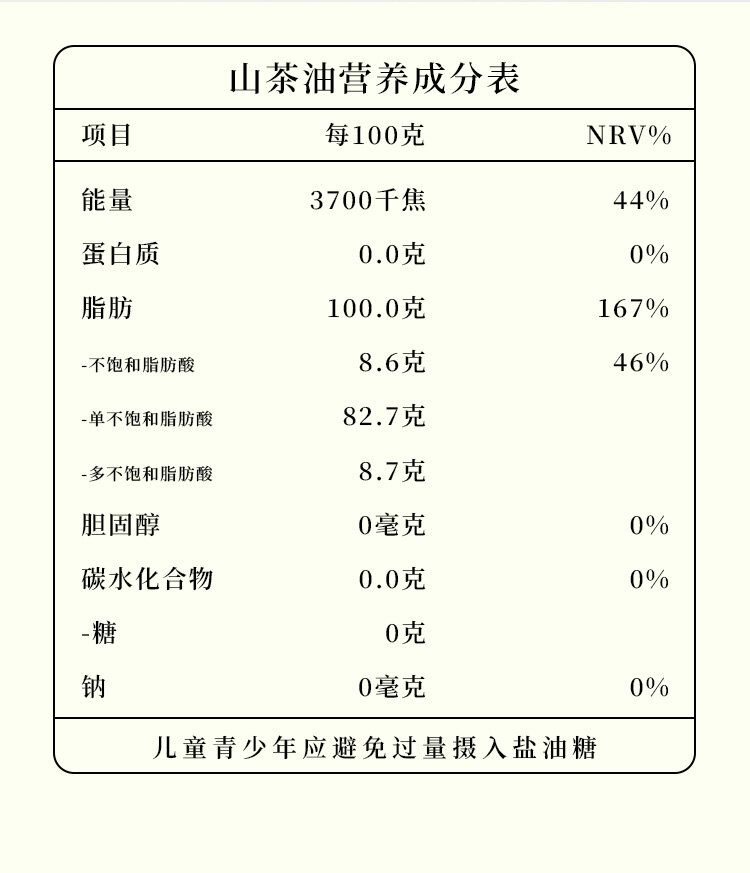 山茶油营养成分表

| 项目 | 每100克 | NRV% |
|---|---|---|
| 能量 | 3700千焦 | 44% |
| 蛋白质 | 0.0克 | 0% |
| 脂肪 | 100.0克 | 167% |
| -不饱和脂肪酸 | 8.6克 | 46% |
| -单不饱和脂肪酸 | 82.7克 | |
| -多不饱和脂肪酸 | 8.7克 | |
| 胆固醇 | 0毫克 | 0% |
| 碳水化合物 | 0.0克 | 0% |
| -糖 | 0克 | |
| 钠 | 0毫克 | 0% |

儿童青少年应避免过量摄入盐油糖